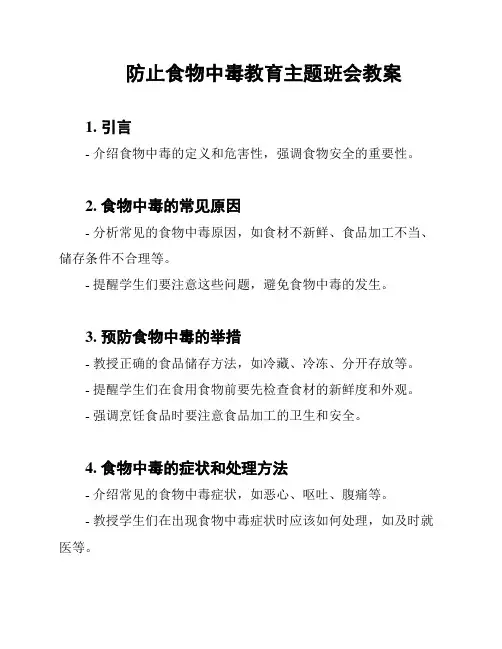 防止食物中毒教育主题班会教案

1. 引言

- 介绍食物中毒的定义和危害性，强调食物安全的重要性。

2. 食物中毒的常见原因

- 分析常见的食物中毒原因，如食材不新鲜、食品加工不当、储存条件不合理等。

- 提醒学生们要注意这些问题，避免食物中毒的发生。

3. 预防食物中毒的举措

- 教授正确的食品储存方法，如冷藏、冷冻、分开存放等。

- 提醒学生们在食用食物前要先检查食材的新鲜度和外观。

- 强调烹饪食品时要注意食品加工的卫生和安全。

4. 食物中毒的症状和处理方法

- 介绍常见的食物中毒症状，如恶心、呕吐、腹痛等。

- 教授学生们在出现食物中毒症状时应该如何处理，如及时就医等。